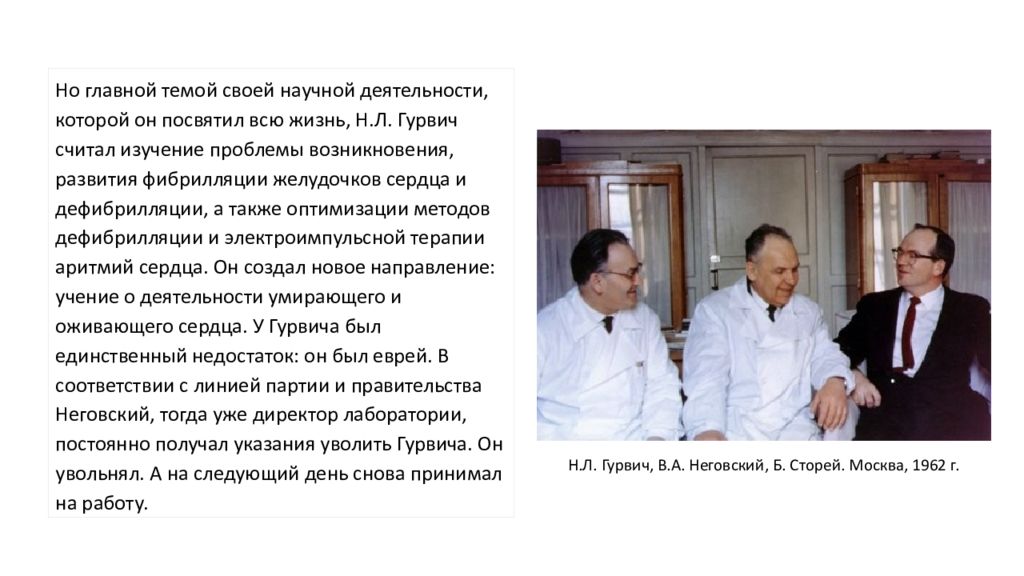 Но главной темой своей научной деятельности, которой он посвятил всю жизнь, Н.Л. Гурвич считал изучение проблемы возникновения, развития фибрилляции желудочков сердца и дефибрилляции, а также оптимизации методов дефибрилляции и электроимпульсной терапии аритмий сердца. Он создал новое направление: учение о деятельности умирающего и оживающего сердца. У Гурвича был единственный недостаток: он был еврей. В соответствии с линией партии и правительства Неговский, тогда уже директор лаборатории, постоянно получал указания уволить Гурвича. Он увольнял. А на следующий день снова принимал на работу.

Н.Л. Гурвич, В.А. Неговский, Б. Сторей. Москва, 1962 г.